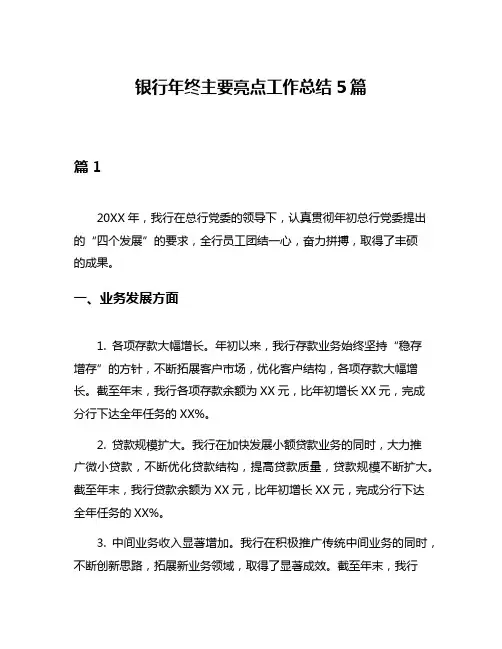 银行年终主要亮点工作总结 5 篇

篇 1

20XX 年，我行在总行党委的领导下，认真贯彻年初总行党委提出的“四个发展”的要求，全行员工团结一心，奋力拼搏，取得了丰硕的成果。

一、业务发展方面

1. 各项存款大幅增长。年初以来，我行存款业务始终坚持“稳存增存”的方针，不断拓展客户市场，优化客户结构，各项存款大幅增长。截至年末，我行各项存款余额为 XX 元，比年初增长 XX 元，完成分行下达全年任务的 XX%。

2. 贷款规模扩大。我行在加快发展小额贷款业务的同时，大力推广微小贷款，不断优化贷款结构，提高贷款质量，贷款规模不断扩大。截至年末，我行贷款余额为 XX 元，比年初增长 XX 元，完成分行下达全年任务的 XX%。

3. 中间业务收入显著增加。我行在积极推广传统中间业务的同时，不断创新思路，拓展新业务领域，取得了显著成效。截至年末，我行